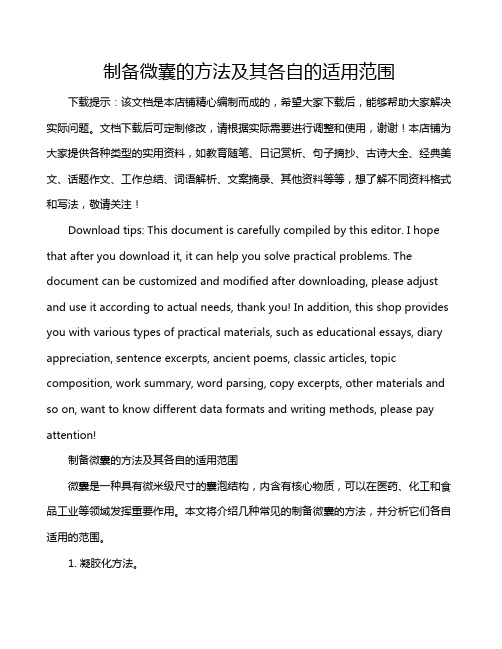 制备微囊的方法及其各自的适用范围

下载提示：该文档是本店铺精心编制而成的，希望大家下载后，能够帮助大家解决实际问题。文档下载后可定制修改，请根据实际需要进行调整和使用，谢谢！本店铺为大家提供各种类型的实用资料，如教育随笔、日记赏析、句子摘抄、古诗大全、经典美文、话题作文、工作总结、词语解析、文案摘录、其他资料等等，想了解不同资料格式和写法，敬请关注！

Download tips: This document is carefully compiled by this editor. I hope that after you download it, it can help you solve practical problems. The document can be customized and modified after downloading, please adjust and use it according to actual needs, thank you! In addition, this shop provides you with various types of practical materials, such as educational essays, diary appreciation, sentence excerpts, ancient poems, classic articles, topic composition, work summary, word parsing, copy excerpts, other materials and so on, want to know different data formats and writing methods, please pay attention!

制备微囊的方法及其各自的适用范围

微囊是一种具有微米级尺寸的囊泡结构，内含有核心物质，可以在医药、化工和食品工业等领域发挥重要作用。本文将介绍几种常见的制备微囊的方法，并分析它们各自适用的范围。

1. 凝胶化方法。